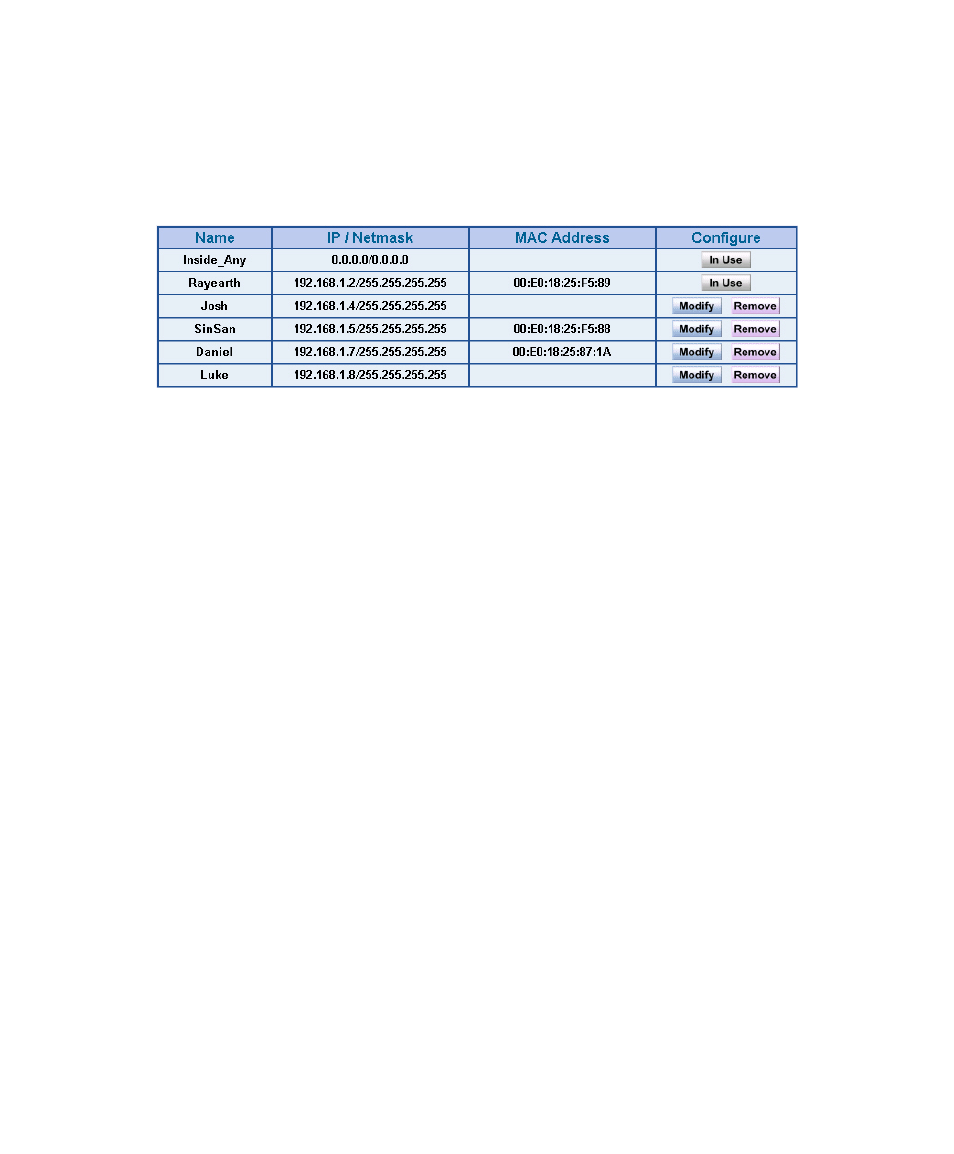 | Name | IP / Netmask | MAC Address | Configure |
|---|---|---|---|
| Inside_Any | 0.0.0.0/0.0.0.0 | | In Use |
| Rayearth | 192.168.1.2/255.255.255.255 | 00:E0:18:25:F5:89 | In Use |
| Josh | 192.168.1.4/255.255.255.255 | | Modify Remove |
| SinSan | 192.168.1.5/255.255.255.255 | 00:E0:18:25:F5:88 | Modify Remove |
| Daniel | 192.168.1.7/255.255.255.255 | 00:E0:18:25:87:1A | Modify Remove |
| Luke | 192.168.1.8/255.255.255.255 | | Modify Remove |